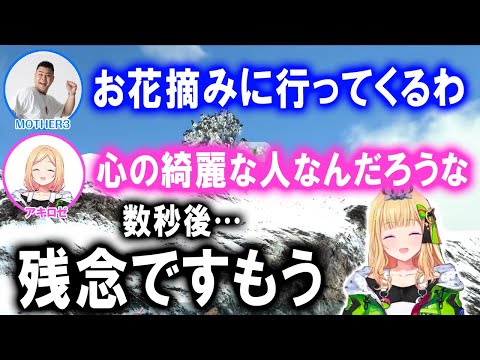 MOTHER3

お花摘みに行ってくるわ

アキロゼ

心の綺麗な人なんだろうな

数秒後…

残念ですもう